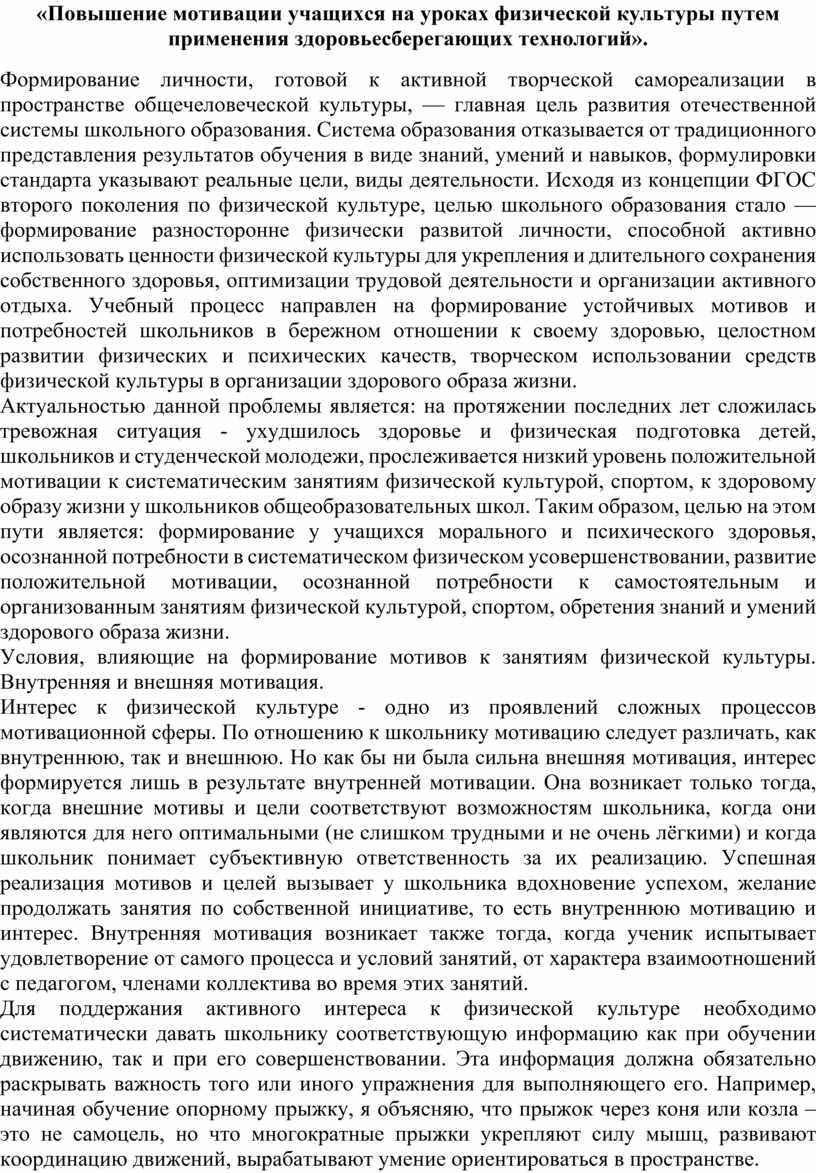 «Повышение мотивации учащихся на уроках физической культуры путем применения здоровьесберегающих технологий».

Формирование личности, готовой к активной творческой самореализации в пространстве общечеловеческой культуры, — главная цель развития отечественной системы школьного образования. Система образования отказывается от традиционного представления результатов обучения в виде знаний, умений и навыков, формулировки стандарта указывают реальные цели, виды деятельности. Исходя из концепции ФГОС второго поколения по физической культуре, целью школьного образования стало — формирование разносторонне физически развитой личности, способной активно использовать ценности физической культуры для укрепления и длительного сохранения собственного здоровья, оптимизации трудовой деятельности и организации активного отдыха. Учебный процесс направлен на формирование устойчивых мотивов и потребностей школьников в бережном отношении к своему здоровью, целостном развитии физических и психических качеств, творческом использовании средств физической культуры в организации здорового образа жизни.
Актуальностью данной проблемы является: на протяжении последних лет сложилась тревожная ситуация - ухудшилось здоровье и физическая подготовка детей, школьников и студенческой молодежи, прослеживается низкий уровень положительной мотивации к систематическим занятиям физической культурой, спортом, к здоровому образу жизни у школьников общеобразовательных школ. Таким образом, целью на этом пути является: формирование у учащихся морального и психического здоровья, осознанной потребности в систематическом физическом усовершенствовании, развитие положительной мотивации, осознанной потребности к самостоятельным и организованным занятиям физической культурой, спортом, обретения знаний и умений здорового образа жизни.
Условия, влияющие на формирование мотивов к занятиям физической культуры. Внутренняя и внешняя мотивация.
Интерес к физической культуре - одно из проявлений сложных процессов мотивационной сферы. По отношению к школьнику мотивацию следует различать, как внутреннюю, так и внешнюю. Но как бы ни была сильна внешняя мотивация, интерес формируется лишь в результате внутренней мотивации. Она возникает только тогда, когда внешние мотивы и цели соответствуют возможностям школьника, когда они являются для него оптимальными (не слишком трудными и не очень лёгкими) и когда школьник понимает субъективную ответственность за их реализацию. Успешная реализация мотивов и целей вызывает у школьника вдохновение успехом, желание продолжать занятия по собственной инициативе, то есть внутреннюю мотивацию и интерес. Внутренняя мотивация возникает также тогда, когда ученик испытывает удовлетворение от самого процесса и условий занятий, от характера взаимоотношений с педагогом, членами коллектива во время этих занятий.
Для поддержания активного интереса к физической культуре необходимо систематически давать школьнику соответствующую информацию как при обучении движению, так и при его совершенствовании. Эта информация должна обязательно раскрывать важность того или иного упражнения для выполняющего его. Например, начиная обучение опорному прыжку, я объясняю, что прыжок через коня или козла – это не самоцель, но что многократные прыжки укрепляют силу мышц, развивают координацию движений, вырабатывают умение ориентироваться в пространстве.